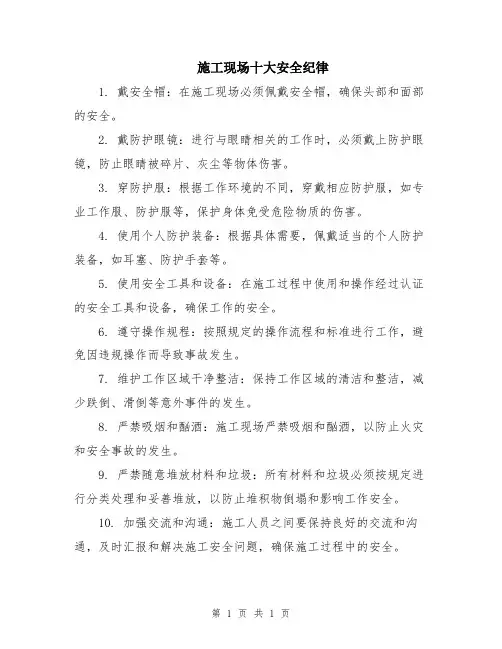 施工现场十大安全纪律

1. 戴安全帽：在施工现场必须佩戴安全帽，确保头部和面部的安全。

2. 戴防护眼镜：进行与眼睛相关的工作时，必须戴上防护眼镜，防止眼睛被碎片、灰尘等物体伤害。

3. 穿防护服：根据工作环境的不同，穿戴相应防护服，如专业工作服、防护服等，保护身体免受危险物质的伤害。

4. 使用个人防护装备：根据具体需要，佩戴适当的个人防护装备，如耳塞、防护手套等。

5. 使用安全工具和设备：在施工过程中使用和操作经过认证的安全工具和设备，确保工作的安全。

6. 遵守操作规程：按照规定的操作流程和标准进行工作，避免因违规操作而导致事故发生。

7. 维护工作区域干净整洁：保持工作区域的清洁和整洁，减少跌倒、滑倒等意外事件的发生。

8. 严禁吸烟和酗酒：施工现场严禁吸烟和酗酒，以防止火灾和安全事故的发生。

9. 严禁随意堆放材料和垃圾：所有材料和垃圾必须按规定进行分类处理和妥善堆放，以防止堆积物倒塌和影响工作安全。

10. 加强交流和沟通：施工人员之间要保持良好的交流和沟通，及时汇报和解决施工安全问题，确保施工过程中的安全。

第 1 页 共 1 页